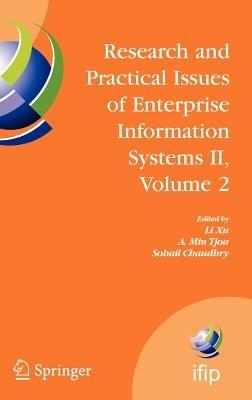 Research and Practical Issues of Enterprise Information Systems II, Volume 2

Edited by
Li Xu
A. Min Tjoa
Sohail Chaudhry

Springer

ifip